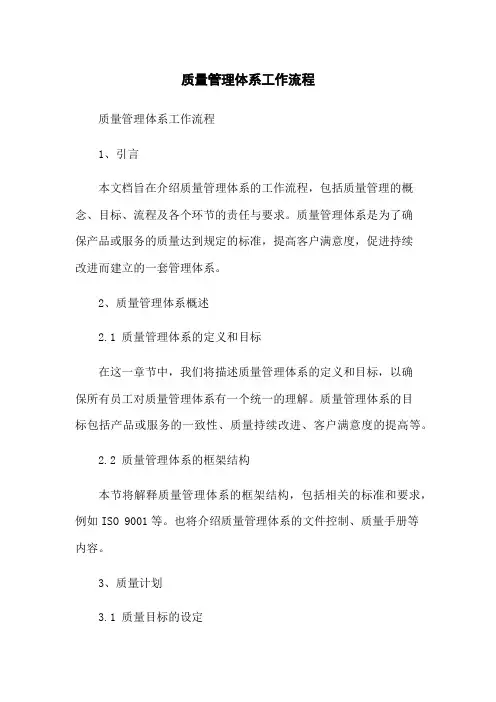 质量管理体系工作流程

质量管理体系工作流程

1、引言

本文档旨在介绍质量管理体系的工作流程，包括质量管理的概念、目标、流程及各个环节的责任与要求。质量管理体系是为了确保产品或服务的质量达到规定的标准，提高客户满意度，促进持续改进而建立的一套管理体系。

2、质量管理体系概述

2.1 质量管理体系的定义和目标

在这一章节中，我们将描述质量管理体系的定义和目标，以确保所有员工对质量管理体系有一个统一的理解。质量管理体系的目标包括产品或服务的一致性、质量持续改进、客户满意度的提高等。

2.2 质量管理体系的框架结构

本节将解释质量管理体系的框架结构，包括相关的标准和要求，例如 ISO 9001 等。也将介绍质量管理体系的文件控制、质量手册等内容。

3、质量计划

3.1 质量目标的设定